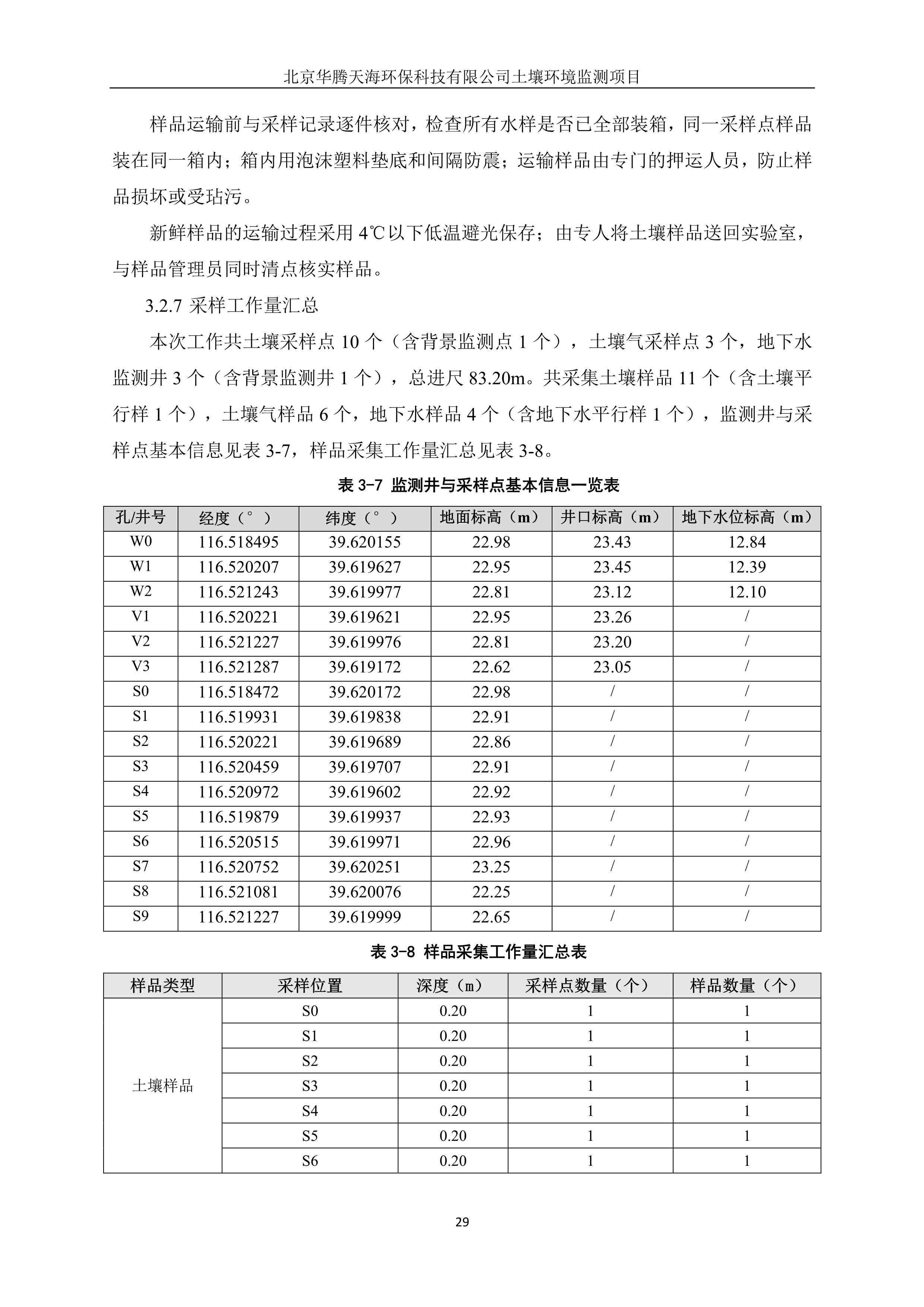 北京华腾天海环保科技有限公司土壤环境监测项目

样品运输前与采样记录逐件核对，检查所有水样是否已全部装箱，同一采样点样品装在同一箱内；箱内用泡沫塑料垫底和间隔防震；运输样品由专门的押运人员，防止样品损坏或受玷污。

新鲜样品的运输过程采用 4℃以下低温避光保存；由专人将土壤样品送回实验室，与样品管理员同时清点核实样品。

3.2.7 采样工作量汇总

本次工作共土壤采样点 10 个（含背景监测点 1 个），土壤气采样点 3 个，地下水监测井 3 个（含背景监测井 1 个），总进尺 83.20m。共采集土壤样品 11 个（含土壤平行样 1 个），土壤气样品 6 个，地下水样品 4 个（含地下水平行样 1 个），监测井与采样点基本信息见表 3-7，样品采集工作量汇总见表 3-8。

表 3-7 监测井与采样点基本信息一览表

| 孔/井号 | 经度（°） | 纬度（°） | 地面标高（m） | 井口标高（m） | 地下水位标高（m） |
|---|---|---|---|---|---|
| W0 | 116.518495 | 39.620155 | 22.98 | 23.43 | 12.84 |
| W1 | 116.520207 | 39.619627 | 22.95 | 23.45 | 12.39 |
| W2 | 116.521243 | 39.619977 | 22.81 | 23.12 | 12.10 |
| V1 | 116.520221 | 39.619621 | 22.95 | 23.26 | / |
| V2 | 116.521227 | 39.619976 | 22.81 | 23.20 | / |
| V3 | 116.521287 | 39.619172 | 22.62 | 23.05 | / |
| S0 | 116.518472 | 39.620172 | 22.98 | / | / |
| S1 | 116.519931 | 39.619838 | 22.91 | / | / |
| S2 | 116.520221 | 39.619689 | 22.86 | / | / |
| S3 | 116.520459 | 39.619707 | 22.91 | / | / |
| S4 | 116.520972 | 39.619602 | 22.92 | / | / |
| S5 | 116.519879 | 39.619937 | 22.93 | / | / |
| S6 | 116.520515 | 39.619971 | 22.96 | / | / |
| S7 | 116.520752 | 39.620251 | 23.25 | / | / |
| S8 | 116.521081 | 39.620076 | 22.25 | / | / |
| S9 | 116.521227 | 39.619999 | 22.65 | / | / |

表 3-8 样品采集工作量汇总表

| 样品类型 | 采样位置 | 深度（m） | 采样点数量（个） | 样品数量（个） |
|---|---|---|---|---|
| 土壤样品 | S0 | 0.20 | 1 | 1 |
| | S1 | 0.20 | 1 | 1 |
| | S2 | 0.20 | 1 | 1 |
| | S3 | 0.20 | 1 | 1 |
| | S4 | 0.20 | 1 | 1 |
| | S5 | 0.20 | 1 | 1 |
| | S6 | 0.20 | 1 | 1 |

29